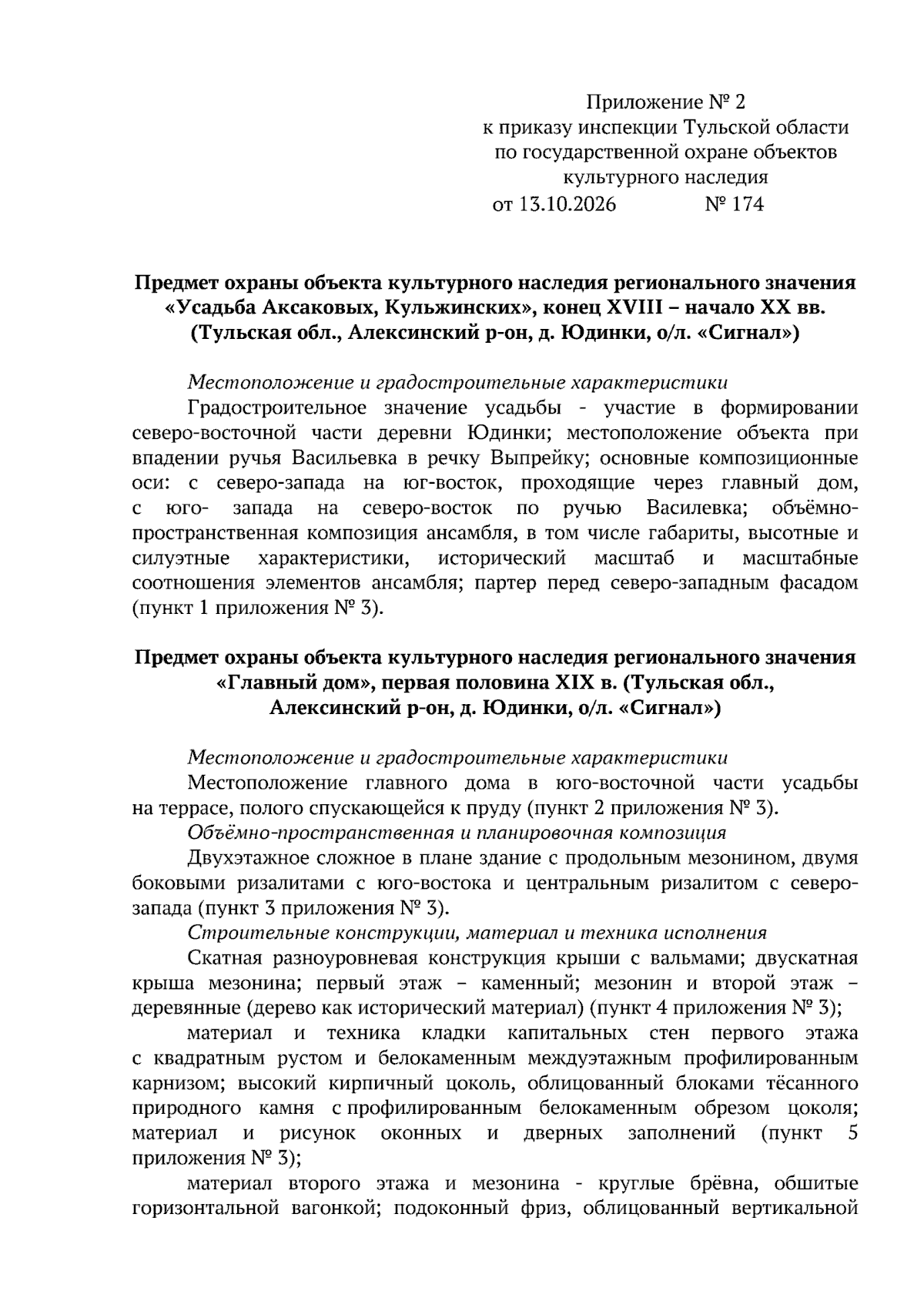 Приложение № 2
к приказу инспекции Тульской области
по государственной охране объектов
культурного наследия
от 13.10.2026 № 174

Предмет охраны объекта культурного наследия регионального значения
«Усадьба Аксаковых, Кульжинских», конец XVIII – начало XX вв.
(Тульская обл., Алексинский р-он, д. Юдинки, о/л. «Сигнал»)

Местоположение и градостроительные характеристики

Градостроительное значение усадьбы - участие в формировании северо-восточной части деревни Юдинки; местоположение объекта при впадении ручья Васильевка в речку Выпрейку; основные композиционные оси: с северо-запада на юг-восток, проходящие через главный дом, с юго- запада на северо-восток по ручью Василевка; объёмно-пространственная композиция ансамбля, в том числе габариты, высотные и силуэтные характеристики, исторический масштаб и масштабные соотношения элементов ансамбля; партер перед северо-западным фасадом (пункт 1 приложения № 3).

Предмет охраны объекта культурного наследия регионального значения
«Главный дом», первая половина XIX в. (Тульская обл.,
Алексинский р-он, д. Юдинки, о/л. «Сигнал»)

Местоположение и градостроительные характеристики

Местоположение главного дома в юго-восточной части усадьбы на террасе, полого спускающейся к пруду (пункт 2 приложения № 3).

Объёмно-пространственная и планировочная композиция

Двухэтажное сложное в плане здание с продольным мезонином, двумя боковыми ризалитами с юго-востока и центральным ризалитом с северо-запада (пункт 3 приложения № 3).

Строительные конструкции, материал и техника исполнения

Скатная разноуровневая конструкция крыши с вальмами; двускатная крыша мезонина; первый этаж – каменный; мезонин и второй этаж – деревянные (дерево как исторический материал) (пункт 4 приложения № 3);

материал и техника кладки капитальных стен первого этажа с квадратным рустом и белокаменным междуэтажным профилированным карнизом; высокий кирпичный цоколь, облицованный блоками тёсанного природного камня с профилированным белокаменным обрезом цоколя; материал и рисунок оконных и дверных заполнений (пункт 5 приложения № 3);

материал второго этажа и мезонина - круглые брёвна, обшитые горизонтальной вагонкой; подоконный фриз, облицованный вертикальной